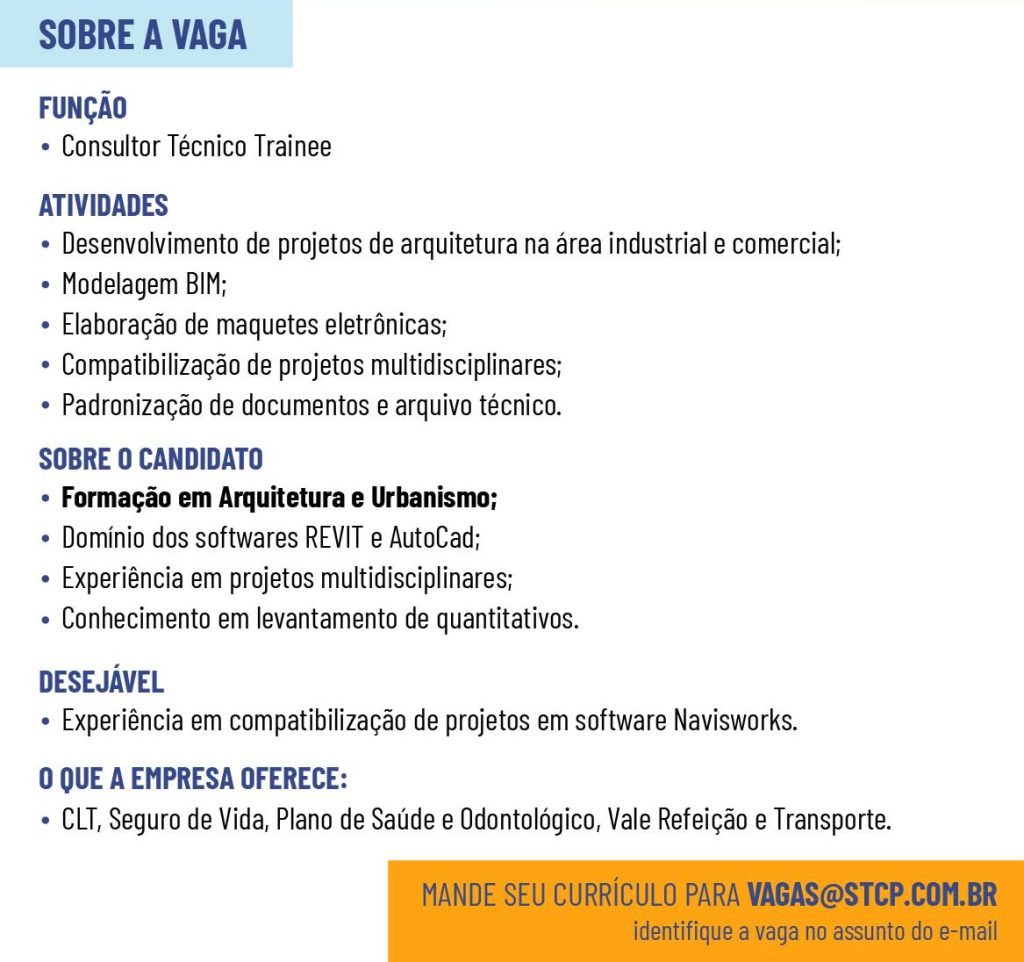 SOBRE A VAGA

FUNÇÃO
• Consultor Técnico Trainee

ATIVIDADES
• Desenvolvimento de projetos de arquitetura na área industrial e comercial;
• Modelagem BIM;
• Elaboração de maquetes eletrônicas;
• Compatibilização de projetos multidisciplinares;
• Padronização de documentos e arquivo técnico.

SOBRE O CANDIDATO
• Formação em Arquitetura e Urbanismo;
• Domínio dos softwares REVIT e AutoCad;
• Experiência em projetos multidisciplinares;
• Conhecimento em levantamento de quantitativos.

DESEJÁVEL
• Experiência em compatibilização de projetos em software Navisworks.

O QUE A EMPRESA OFERECE:
• CLT, Seguro de Vida, Plano de Saúde e Odontológico, Vale Refeição e Transporte.

MANDE SEU CURRÍCULO PARA VAGAS@STCP.COM.BR
identifique a vaga no assunto do e-mail